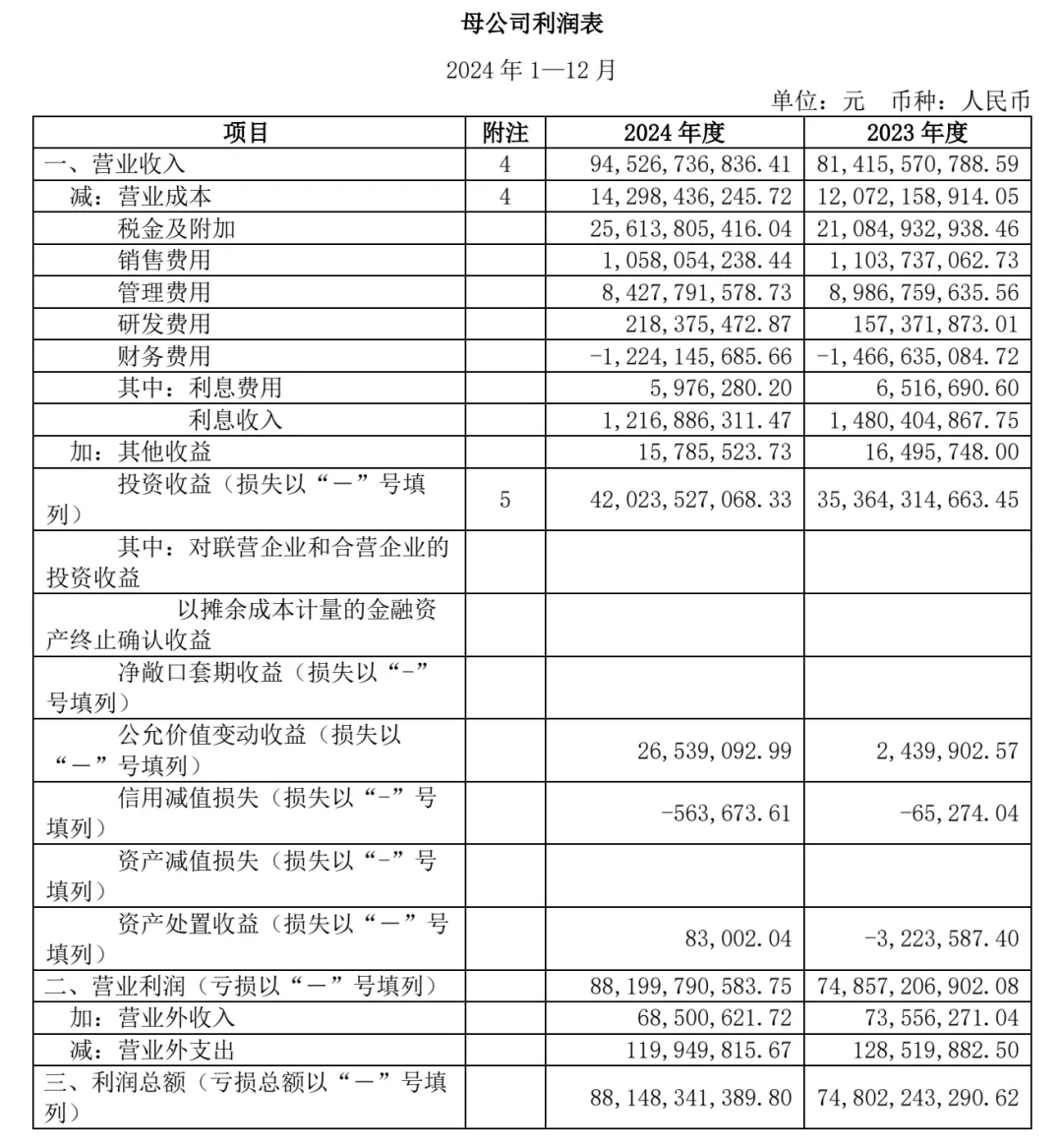 母公司利润表

2024 年 1—12 月

单位：元　币种：人民币

| 项目 | 附注 | 2024 年度 | 2023 年度 |
|---|---|---|---|
| 一、营业收入 | 4 | 94,526,736,836.41 | 81,415,570,788.59 |
| 减：营业成本 | 4 | 14,298,436,245.72 | 12,072,158,914.05 |
| 税金及附加 |  | 25,613,805,416.04 | 21,084,932,938.46 |
| 销售费用 |  | 1,058,054,238.44 | 1,103,737,062.73 |
| 管理费用 |  | 8,427,791,578.73 | 8,986,759,635.56 |
| 研发费用 |  | 218,375,472.87 | 157,371,873.01 |
| 财务费用 |  | -1,224,145,685.66 | -1,466,635,084.72 |
| 其中：利息费用 |  | 5,976,280.20 | 6,516,690.60 |
| 利息收入 |  | 1,216,886,311.47 | 1,480,404,867.75 |
| 加：其他收益 |  | 15,785,523.73 | 16,495,748.00 |
| 投资收益（损失以“－”号填列） | 5 | 42,023,527,068.33 | 35,364,314,663.45 |
| 其中：对联营企业和合营企业的投资收益 |  |  |  |
| 以摊余成本计量的金融资产终止确认收益 |  |  |  |
| 净敞口套期收益（损失以“-”号填列） |  |  |  |
| 公允价值变动收益（损失以“－”号填列） |  | 26,539,092.99 | 2,439,902.57 |
| 信用减值损失（损失以“-”号填列） |  | -563,673.61 | -65,274.04 |
| 资产减值损失（损失以“-”号填列） |  |  |  |
| 资产处置收益（损失以“－”号填列） |  | 83,002.04 | -3,223,587.40 |
| 二、营业利润（亏损以“－”号填列） |  | 88,199,790,583.75 | 74,857,206,902.08 |
| 加：营业外收入 |  | 68,500,621.72 | 73,556,271.04 |
| 减：营业外支出 |  | 119,949,815.67 | 128,519,882.50 |
| 三、利润总额（亏损总额以“－”号填列） |  | 88,148,341,389.80 | 74,802,243,290.62 |